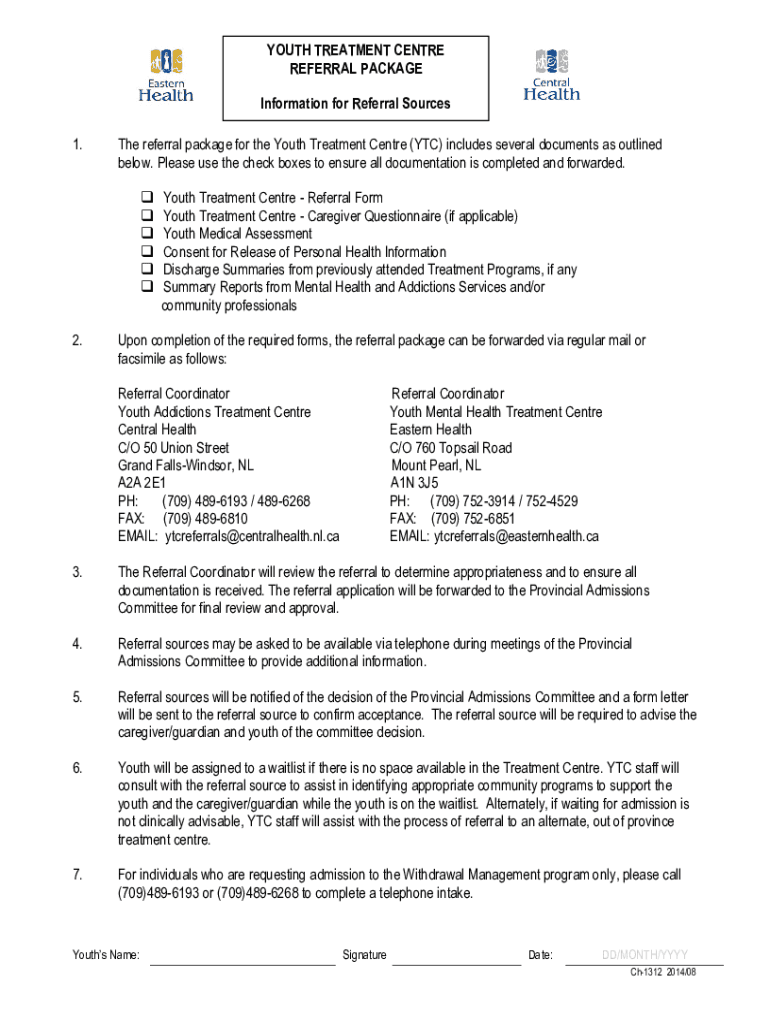 Eastern Health

YOUTH TREATMENT CENTRE
REFERRAL PACKAGE

Information for Referral Sources

Central Health

1. The referral package for the Youth Treatment Centre (YTC) includes several documents as outlined below. Please use the check boxes to ensure all documentation is completed and forwarded.

❑ Youth Treatment Centre - Referral Form
❑ Youth Treatment Centre - Caregiver Questionnaire (if applicable)
❑ Youth Medical Assessment
❑ Consent for Release of Personal Health Information
❑ Discharge Summaries from previously attended Treatment Programs, if any
❑ Summary Reports from Mental Health and Addictions Services and/or community professionals

2. Upon completion of the required forms, the referral package can be forwarded via regular mail or facsimile as follows:

Referral Coordinator
Youth Addictions Treatment Centre
Central Health
C/O 50 Union Street
Grand Falls-Windsor, NL
A2A 2E1
PH: (709) 489-6193 / 489-6268
FAX: (709) 489-6810
EMAIL: ytcreferrals@centralhealth.nl.ca

Referral Coordinator
Youth Mental Health Treatment Centre
Eastern Health
C/O 760 Topsail Road
Mount Pearl, NL
A1N 3J5
PH: (709) 752-3914 / 752-4529
FAX: (709) 752-6851
EMAIL: ytcreferrals@easternhealth.ca

3. The Referral Coordinator will review the referral to determine appropriateness and to ensure all documentation is received. The referral application will be forwarded to the Provincial Admissions Committee for final review and approval.

4. Referral sources may be asked to be available via telephone during meetings of the Provincial Admissions Committee to provide additional information.

5. Referral sources will be notified of the decision of the Provincial Admissions Committee and a form letter will be sent to the referral source to confirm acceptance. The referral source will be required to advise the caregiver/guardian and youth of the committee decision.

6. Youth will be assigned to a waitlist if there is no space available in the Treatment Centre. YTC staff will consult with the referral source to assist in identifying appropriate community programs to support the youth and the caregiver/guardian while the youth is on the waitlist. Alternately, if waiting for admission is not clinically advisable, YTC staff will assist with the process of referral to an alternate, out of province treatment centre.

7. For individuals who are requesting admission to the Withdrawal Management program only, please call (709)489-6193 or (709)489-6268 to complete a telephone intake.

Youth's Name: Signature Date: DD/MONTH/YYYY

Ch-1312 2014/08